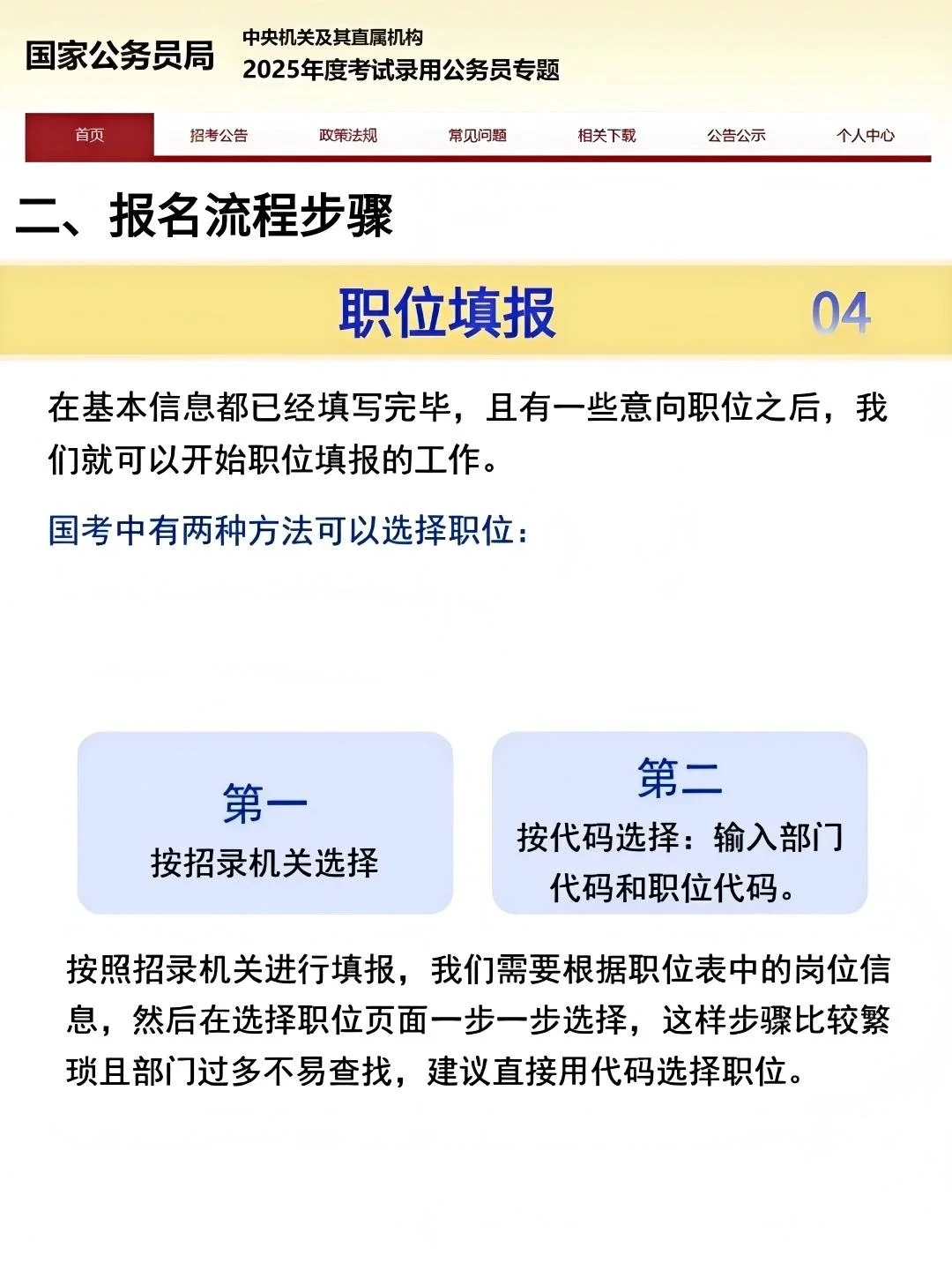 国家公务员局

中央机关及其直属机构
2025年度考试录用公务员专题

首页 招考公告 政策法规 常见问题 相关下载 公告公示 个人中心

二、报名流程步骤

职位填报 04

在基本信息都已经填写完毕，且有一些意向职位之后，我们就可以开始职位填报的工作。

国考中有两种方法可以选择职位：

第一
按招录机关选择

第二
按代码选择：输入部门代码和职位代码。

按照招录机关进行填报，我们需要根据职位表中的岗位信息，然后在选择职位页面一步一步选择，这样步骤比较繁琐且部门过多不易查找，建议直接用代码选择职位。